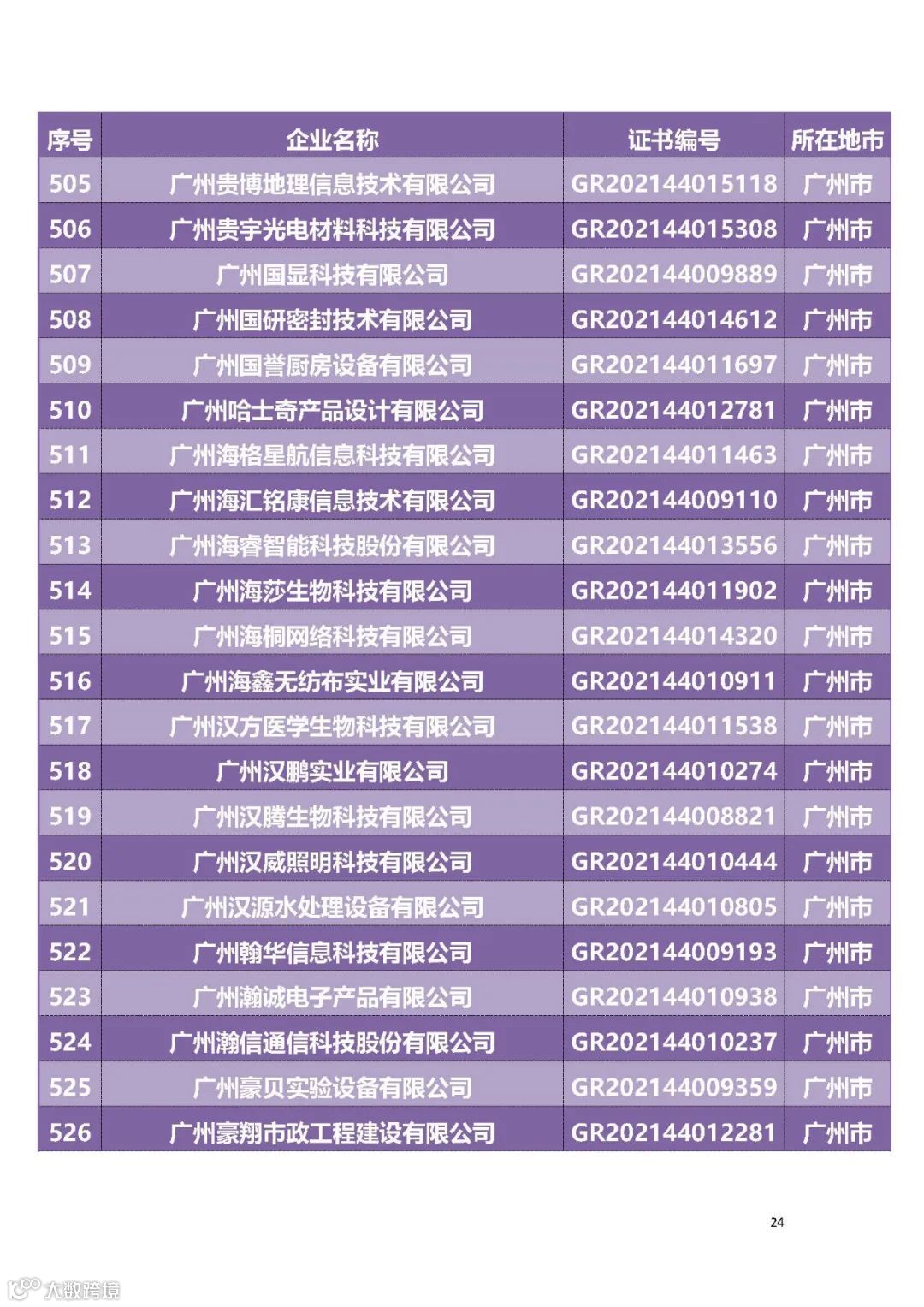 | 序号 | 企业名称 | 证书编号 | 所在地市 |
|---|---|---|---|
| 505 | 广州贵博地理信息技术有限公司 | GR202144015118 | 广州市 |
| 506 | 广州贵宇光电材料科技有限公司 | GR202144015308 | 广州市 |
| 507 | 广州国显科技有限公司 | GR202144009889 | 广州市 |
| 508 | 广州国研密封技术有限公司 | GR202144014612 | 广州市 |
| 509 | 广州国誉厨房设备有限公司 | GR202144011697 | 广州市 |
| 510 | 广州哈士奇产品设计有限公司 | GR202144012781 | 广州市 |
| 511 | 广州海格星航信息科技有限公司 | GR202144011463 | 广州市 |
| 512 | 广州海汇铭康信息技术有限公司 | GR202144009110 | 广州市 |
| 513 | 广州海睿智能科技股份有限公司 | GR202144013556 | 广州市 |
| 514 | 广州海莎生物科技有限公司 | GR202144011902 | 广州市 |
| 515 | 广州海桐网络科技有限公司 | GR202144014320 | 广州市 |
| 516 | 广州海鑫无纺布实业有限公司 | GR202144010911 | 广州市 |
| 517 | 广州汉方医学生物科技有限公司 | GR202144011538 | 广州市 |
| 518 | 广州汉鹏实业有限公司 | GR202144010274 | 广州市 |
| 519 | 广州汉腾生物科技有限公司 | GR202144008821 | 广州市 |
| 520 | 广州汉威照明科技有限公司 | GR202144010444 | 广州市 |
| 521 | 广州汉源水处理设备有限公司 | GR202144010805 | 广州市 |
| 522 | 广州翰华信息科技有限公司 | GR202144009193 | 广州市 |
| 523 | 广州瀚诚电子产品有限公司 | GR202144010938 | 广州市 |
| 524 | 广州瀚信通信科技股份有限公司 | GR202144010237 | 广州市 |
| 525 | 广州豪贝实验设备有限公司 | GR202144009359 | 广州市 |
| 526 | 广州豪翔市政工程建设有限公司 | GR202144012281 | 广州市 |

24

大数跨境